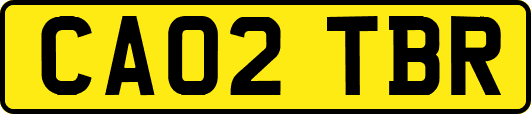 CA02 TBR